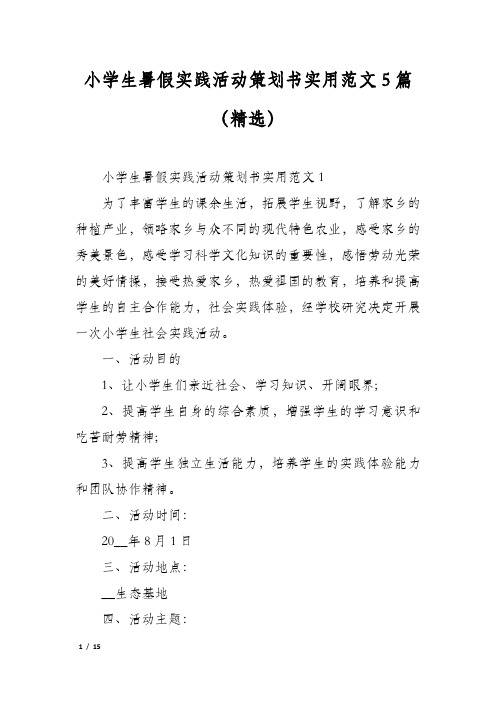 小学生暑假实践活动策划书实用范文5篇（精选）

小学生暑假实践活动策划书实用范文1

为了丰富学生的课余生活，拓展学生视野，了解家乡的种植产业，领略家乡与众不同的现代特色农业，感受家乡的秀美景色，感受学习科学文化知识的重要性，感悟劳动光荣的美好情操，接受热爱家乡，热爱祖国的教育，培养和提高学生的自主合作能力，社会实践体验，经学校研究决定开展一次小学生社会实践活动。

一、活动目的

1、让小学生们亲近社会、学习知识、开阔眼界；

2、提高学生自身的综合素质，增强学生的学习意识和吃苦耐劳精神；

3、提高学生独立生活能力，培养学生的实践体验能力和团队协作精神。

二、活动时间：

20__年8月1日

三、活动地点：

__生态基地

四、活动主题：

1 / 15